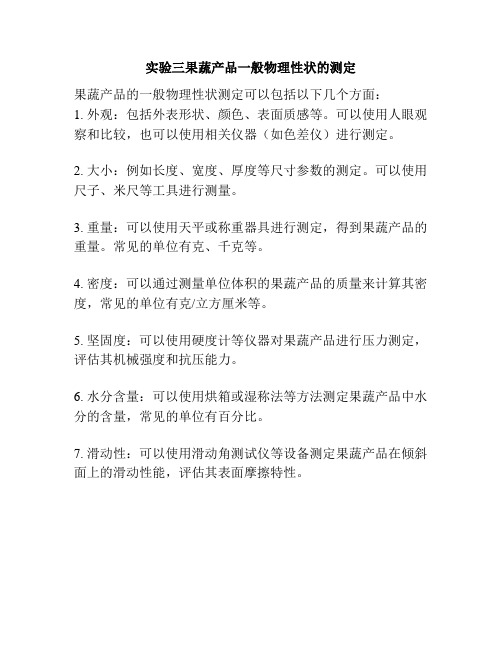 实验三果蔬产品一般物理性状的测定

果蔬产品的一般物理性状测定可以包括以下几个方面：
1. 外观：包括外表形状、颜色、表面质感等。可以使用人眼观察和比较，也可以使用相关仪器（如色差仪）进行测定。

2. 大小：例如长度、宽度、厚度等尺寸参数的测定。可以使用尺子、米尺等工具进行测量。

3. 重量：可以使用天平或称重器具进行测定，得到果蔬产品的重量。常见的单位有克、千克等。

4. 密度：可以通过测量单位体积的果蔬产品的质量来计算其密度，常见的单位有克/立方厘米等。

5. 坚固度：可以使用硬度计等仪器对果蔬产品进行压力测定，评估其机械强度和抗压能力。

6. 水分含量：可以使用烘箱或湿称法等方法测定果蔬产品中水分的含量，常见的单位有百分比。

7. 滑动性：可以使用滑动角测试仪等设备测定果蔬产品在倾斜面上的滑动性能，评估其表面摩擦特性。